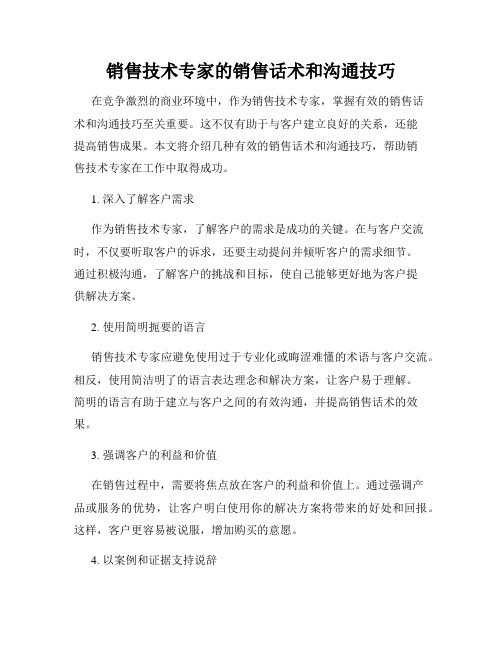 销售技术专家的销售话术和沟通技巧

在竞争激烈的商业环境中，作为销售技术专家，掌握有效的销售话术和沟通技巧至关重要。这不仅有助于与客户建立良好的关系，还能提高销售成果。本文将介绍几种有效的销售话术和沟通技巧，帮助销售技术专家在工作中取得成功。

1. 深入了解客户需求

作为销售技术专家，了解客户的需求是成功的关键。在与客户交流时，不仅要听取客户的诉求，还要主动提问并倾听客户的需求细节。通过积极沟通，了解客户的挑战和目标，使自己能够更好地为客户提供解决方案。

2. 使用简明扼要的语言

销售技术专家应避免使用过于专业化或晦涩难懂的术语与客户交流。相反，使用简洁明了的语言表达理念和解决方案，让客户易于理解。简明的语言有助于建立与客户之间的有效沟通，并提高销售话术的效果。

3. 强调客户的利益和价值

在销售过程中，需要将焦点放在客户的利益和价值上。通过强调产品或服务的优势，让客户明白使用你的解决方案将带来的好处和回报。这样，客户更容易被说服，增加购买的意愿。

4. 以案例和证据支持说辞